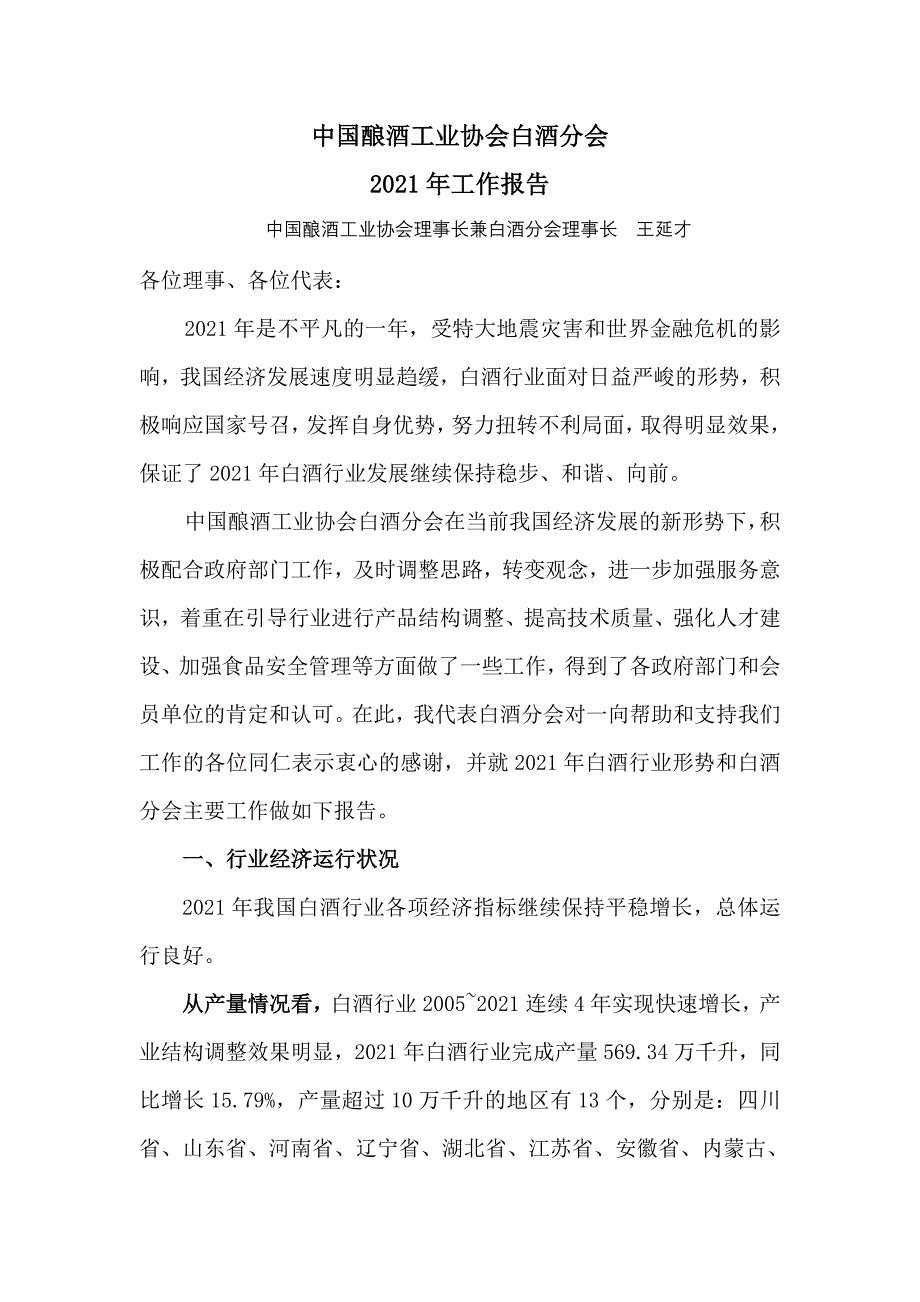 中国酿酒工业协会白酒分会

2021 年工作报告

中国酿酒工业协会理事长兼白酒分会理事长　王延才

各位理事、各位代表：

2021 年是不平凡的一年，受特大地震灾害和世界金融危机的影响，我国经济发展速度明显趋缓，白酒行业面对日益严峻的形势，积极响应国家号召，发挥自身优势，努力扭转不利局面，取得明显效果，保证了 2021 年白酒行业发展继续保持稳步、和谐、向前。

中国酿酒工业协会白酒分会在当前我国经济发展的新形势下，积极配合政府部门工作，及时调整思路，转变观念，进一步加强服务意识，着重在引导行业进行产品结构调整、提高技术质量、强化人才建设、加强食品安全管理等方面做了一些工作，得到了各政府部门和会员单位的肯定和认可。在此，我代表白酒分会对一向帮助和支持我们工作的各位同仁表示衷心的感谢，并就 2021 年白酒行业形势和白酒分会主要工作做如下报告。

一、行业经济运行状况

2021 年我国白酒行业各项经济指标继续保持平稳增长，总体运行良好。

从产量情况看，白酒行业 2005~2021 连续 4 年实现快速增长，产业结构调整效果明显，2021 年白酒行业完成产量 569.34 万千升，同比增长 15.79%，产量超过 10 万千升的地区有 13 个，分别是：四川省、山东省、河南省、辽宁省、湖北省、江苏省、安徽省、内蒙古、